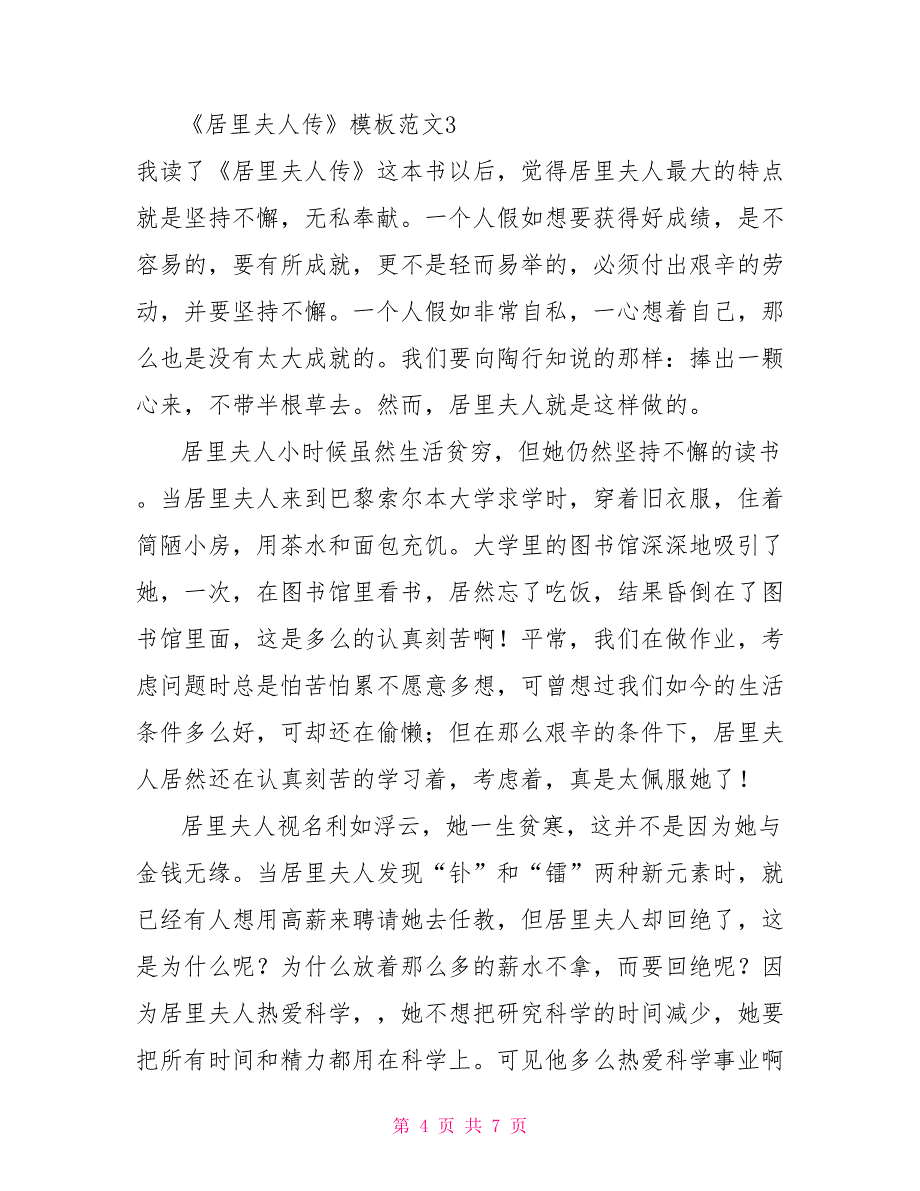 《居里夫人传》模板范文3

我读了《居里夫人传》这本书以后，觉得居里夫人最大的特点就是坚持不懈，无私奉献。一个人假如想要获得好成绩，是不容易的，要有所成就，更不是轻而易举的，必须付出艰辛的劳动，并要坚持不懈。一个人假如非常自私，一心想着自己，那么也是没有太大成就的。我们要向陶行知说的那样：捧出一颗心来，不带半根草去。然而，居里夫人就是这样做的。

居里夫人小时候虽然生活贫穷，但她仍然坚持不懈的读书。当居里夫人来到巴黎索尔本大学求学时，穿着旧衣服，住着简陋小房，用茶水和面包充饥。大学里的图书馆深深地吸引了她，一次，在图书馆里看书，居然忘了吃饭，结果昏倒在了图书馆里面，这是多么的认真刻苦啊！平常，我们在做作业，考虑问题时总是怕苦怕累不愿意多想，可曾想过我们如今的生活条件多么好，可却还在偷懒；但在那么艰辛的条件下，居里夫人居然还在认真刻苦的学习着，考虑着，真是太佩服她了！

居里夫人视名利如浮云，她一生贫寒，这并不是因为她与金钱无缘。当居里夫人发现“钋”和“镭”两种新元素时，就已经有人想用高薪来聘请她去任教，但居里夫人却回绝了，这是为什么呢？为什么放着那么多的薪水不拿，而要回绝呢？因为居里夫人热爱科学，，她不想把研究科学的时间减少，她要把所有时间和精力都用在科学上。可见他多么热爱科学事业啊

第 4 页 共 7 页